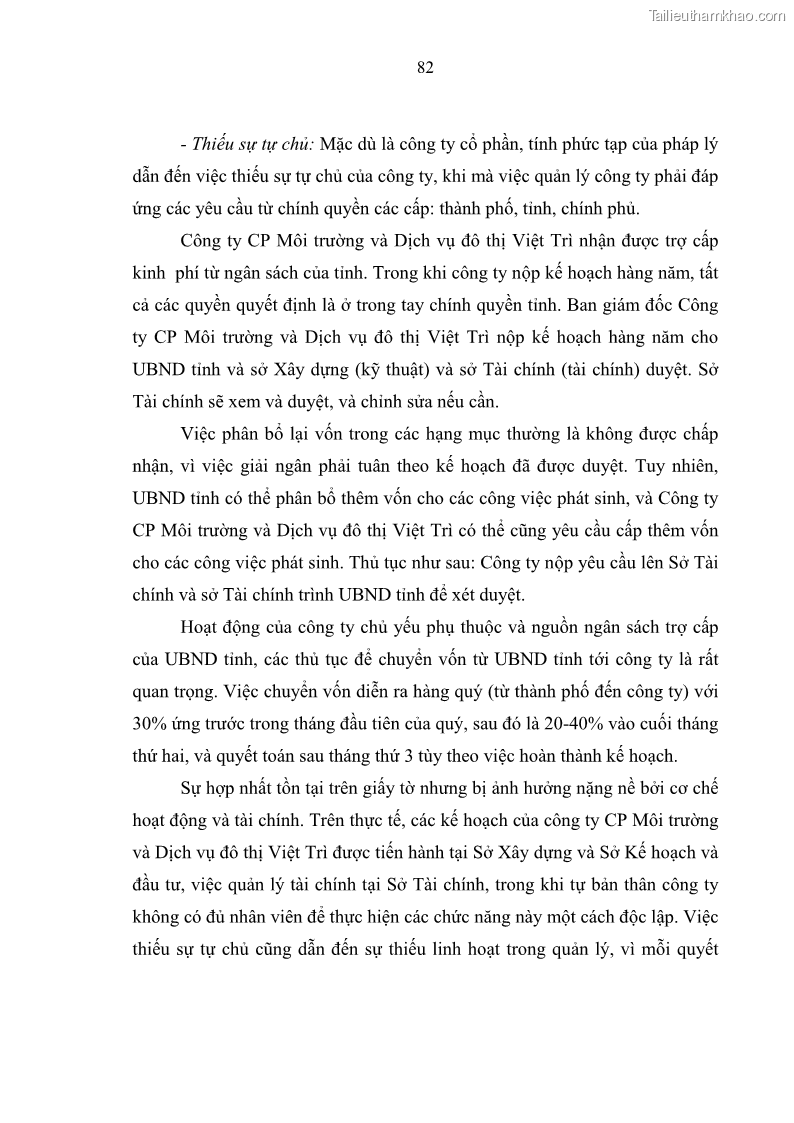 Tailieuthamkhao.com

82

- Thiếu sự tự chủ: Mặc dù là công ty cổ phần, tính phức tạp của pháp lý dẫn đến việc thiếu sự tự chủ của công ty, khi mà việc quản lý công ty phải đáp ứng các yêu cầu từ chính quyền các cấp: thành phố, tỉnh, chính phủ.

Công ty CP Môi trường và Dịch vụ đô thị Việt Trì nhận được trợ cấp kinh phí từ ngân sách của tỉnh. Trong khi công ty nộp kế hoạch hàng năm, tất cả các quyền quyết định là ở trong tay chính quyền tỉnh. Ban giám đốc Công ty CP Môi trường và Dịch vụ đô thị Việt Trì nộp kế hoạch hàng năm cho UBND tỉnh và sở Xây dựng (kỹ thuật) và sở Tài chính (tài chính) duyệt. Sở Tài chính sẽ xem và duyệt, và chỉnh sửa nếu cần.

Việc phân bổ lại vốn trong các hạng mục thường là không được chấp nhận, vì việc giải ngân phải tuân theo kế hoạch đã được duyệt. Tuy nhiên, UBND tỉnh có thể phân bổ thêm vốn cho các công việc phát sinh, và Công ty CP Môi trường và Dịch vụ đô thị Việt Trì có thể cũng yêu cầu cấp thêm vốn cho các công việc phát sinh. Thủ tục như sau: Công ty nộp yêu cầu lên Sở Tài chính và sở Tài chính trình UBND tỉnh để xét duyệt.

Hoạt động của công ty chủ yếu phụ thuộc và nguồn ngân sách trợ cấp của UBND tỉnh, các thủ tục để chuyển vốn từ UBND tỉnh tới công ty là rất quan trọng. Việc chuyển vốn diễn ra hàng quý (từ thành phố đến công ty) với 30% ứng trước trong tháng đầu tiên của quý, sau đó là 20-40% vào cuối tháng thứ hai, và quyết toán sau tháng thứ 3 tùy theo việc hoàn thành kế hoạch.

Sự hợp nhất tồn tại trên giấy tờ nhưng bị ảnh hưởng nặng nề bởi cơ chế hoạt động và tài chính. Trên thực tế, các kế hoạch của công ty CP Môi trường và Dịch vụ đô thị Việt Trì được tiến hành tại Sở Xây dựng và Sở Kế hoạch và đầu tư, việc quản lý tài chính tại Sở Tài chính, trong khi tự bản thân công ty không có đủ nhân viên để thực hiện các chức năng này một cách độc lập. Việc thiếu sự tự chủ cũng dẫn đến sự thiếu linh hoạt trong quản lý, vì mỗi quyết